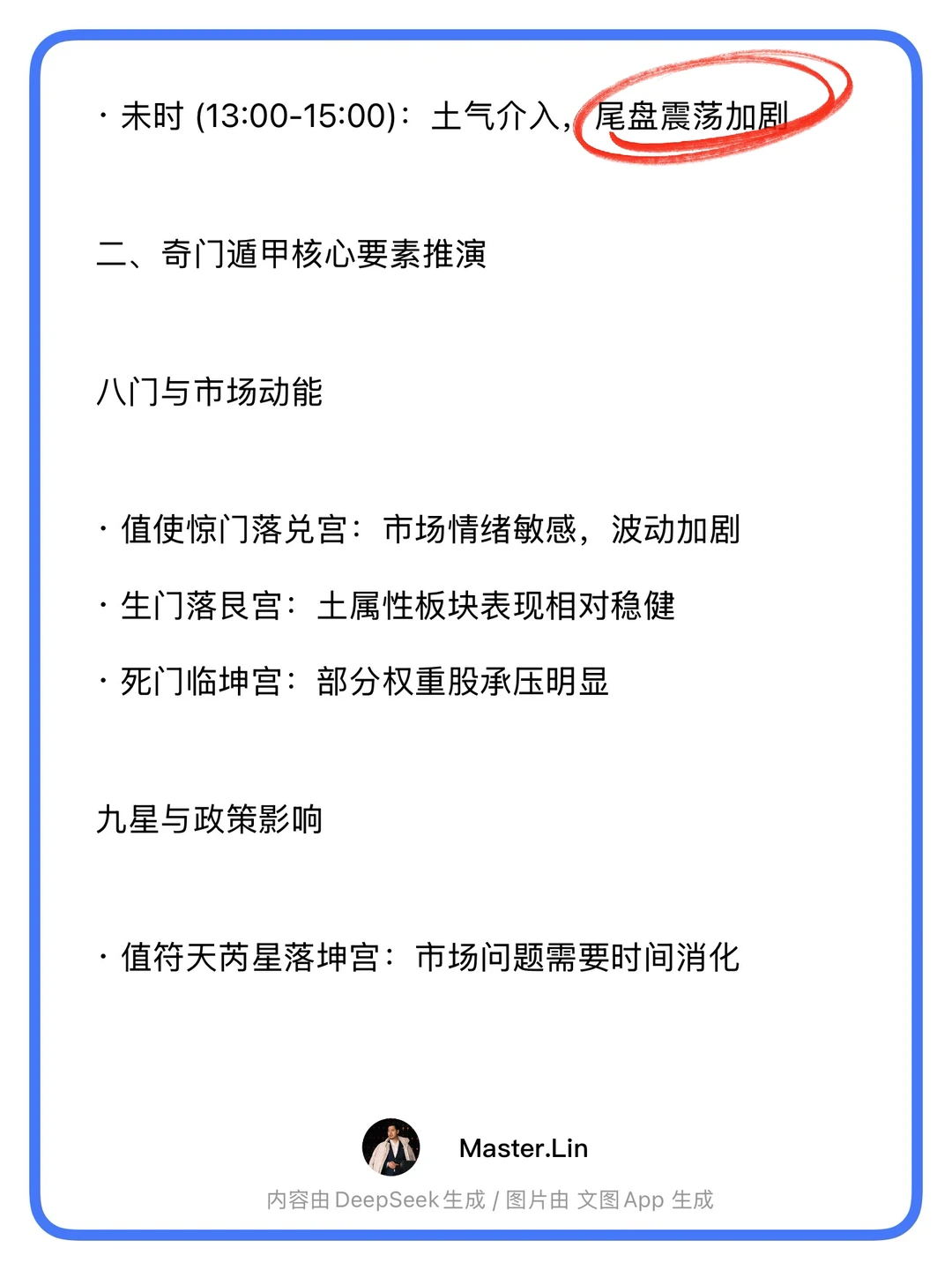 · 未时 (13:00-15:00)：土气介入，尾盘震荡加剧

二、奇门遁甲核心要素推演

八门与市场动能

· 值使惊门落兑宫：市场情绪敏感，波动加剧

· 生门落艮宫：土属性板块表现相对稳健

· 死门临坤宫：部分权重股承压明显

九星与政策影响

· 值符天芮星落坤宫：市场问题需要时间消化

Master.Lin

内容由 DeepSeek 生成 / 图片由 文图 App 生成